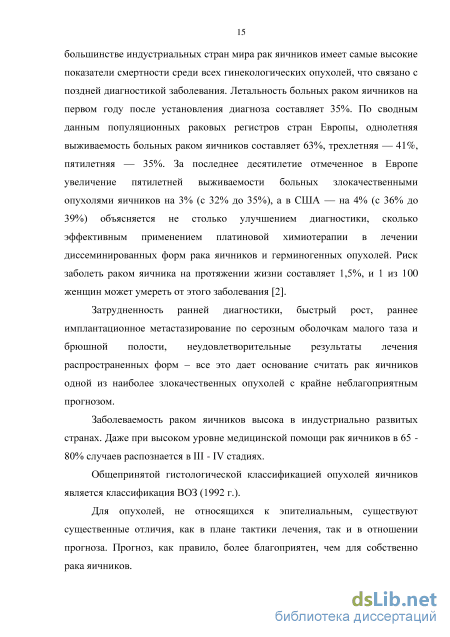 15

большинстве индустриальных стран мира рак яичников имеет самые высокие показатели смертности среди всех гинекологических опухолей, что связано с поздней диагностикой заболевания. Летальность больных раком яичников на первом году после установления диагноза составляет 35%. По сводным данным популяционных раковых регистров стран Европы, однолетняя выживаемость больных раком яичников составляет 63%, трехлетняя — 41%, пятилетняя — 35%. За последнее десятилетие отмеченное в Европе увеличение пятилетней выживаемости больных злокачественными опухолями яичников на 3% (с 32% до 35%), а в США — на 4% (с 36% до 39%) объясняется не столько улучшением диагностики, сколько эффективным применением платиновой химиотерапии в лечении диссеминированных форм рака яичников и герминогенных опухолей. Риск заболеть раком яичника на протяжении жизни составляет 1,5%, и 1 из 100 женщин может умереть от этого заболевания [2].

Затрудненность ранней диагностики, быстрый рост, раннее имплантационное метастазирование по серозным оболочкам малого таза и брюшной полости, неудовлетворительные результаты лечения распространенных форм – все это дает основание считать рак яичников одной из наиболее злокачественных опухолей с крайне неблагоприятным прогнозом.

Заболеваемость раком яичников высока в индустриально развитых странах. Даже при высоком уровне медицинской помощи рак яичников в 65 - 80% случаев распознается в III - IV стадиях.

Общепринятой гистологической классификацией опухолей яичников является классификация ВОЗ (1992 г.).

Для опухолей, не относящихся к эпителиальным, существуют существенные отличия, как в плане тактики лечения, так и в отношении прогноза. Прогноз, как правило, более благоприятен, чем для собственно рака яичников.

dsLib.net
библиотека диссертаций